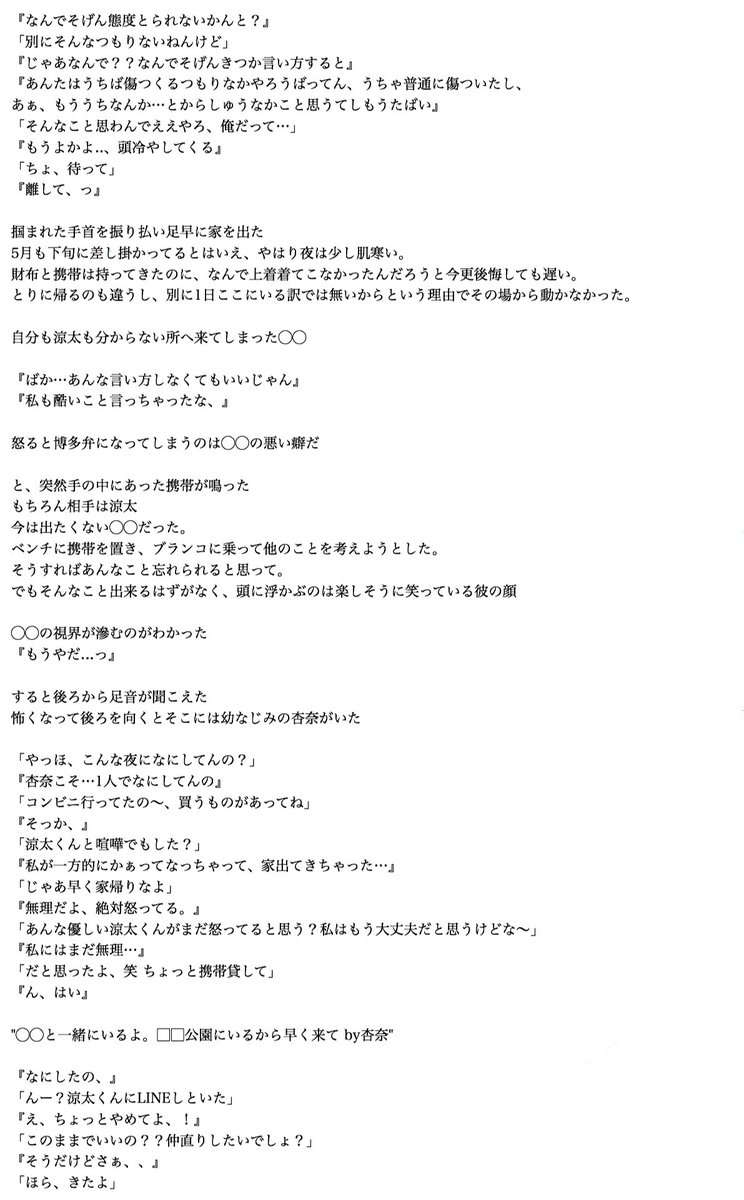 『なんでそげん態度とられないかんと？』
「別にそんなつもりないねんけど」
『じゃあなんで？？なんでそげんきつか言い方すると』
『あんたはうちば傷つくるつもりなかやろうばってん、うちゃ普通に傷ついたし、あぁ、もううちなんか…とからしゅうなかこと思うてしもうたばい』
「そんなこと思わんでええやろ、俺だって…」
『もうよかよ...、頭冷やしてくる』
「ちょ、待って」
『離して、っ』

掴まれた手首を振り払い足早に家を出た
5月も下旬に差し掛かってるとはいえ、やはり夜は少し肌寒い。
財布と携帯は持ってきたのに、なんで上着着てこなかったんだろうと今更後悔しても遅い。
とりに帰るのも違うし、別に1日ここにいる訳では無いからという理由でその場から動かなかった。

自分も涼太も分からない所へ来てしまった◯◯

『ばか…あんな言い方しなくてもいいじゃん』
『私も酷いこと言っちゃったな、』

怒ると博多弁になってしまうのは◯◯の悪い癖だ

と、突然手の中にあった携帯が鳴った
もちろん相手は涼太
今は出たくない◯◯だった。
ベンチに携帯を置き、ブランコに乗って他のことを考えようとした。
そうすればあんなこと忘れられると思って。
でもそんなこと出来るはずがなく、頭に浮かぶのは楽しそうに笑っている彼の顔

◯◯の視界が滲むのがわかった
『もうやだ…っ』

すると後ろから足音が聞こえた
怖くなって後ろを向くとそこには幼なじみの杏奈がいた

「やっほ、こんな夜になにしてんの？」
『杏奈こそ…1人でなにしてんの』
「コンビニ行ってたの〜、買うものがあってね」
『そっか、』
「涼太くんと喧嘩でもした？」
『私が一方的にかぁってなっちゃって、家出てきちゃった…』
「じゃあ早く家帰りなよ」
『無理だよ、絶対怒ってる。』
「あんな優しい涼太くんがまだ怒ってると思う？私はもう大丈夫だと思うけどな〜」
『私にはまだ無理…』
「だと思ったよ、笑 ちょっと携帯貸して」
『ん、はい』

"◯◯と一緒にいるよ。□□公園にいるから早く来て by杏奈"

『なにしたの、』
「んー？涼太くんにLINEしといた」
『え、ちょっとやめてよ、！』
「このままでいいの？？仲直りしたいでしょ？」
『そうだけどさぁ、、』
「ほら、きたよ」